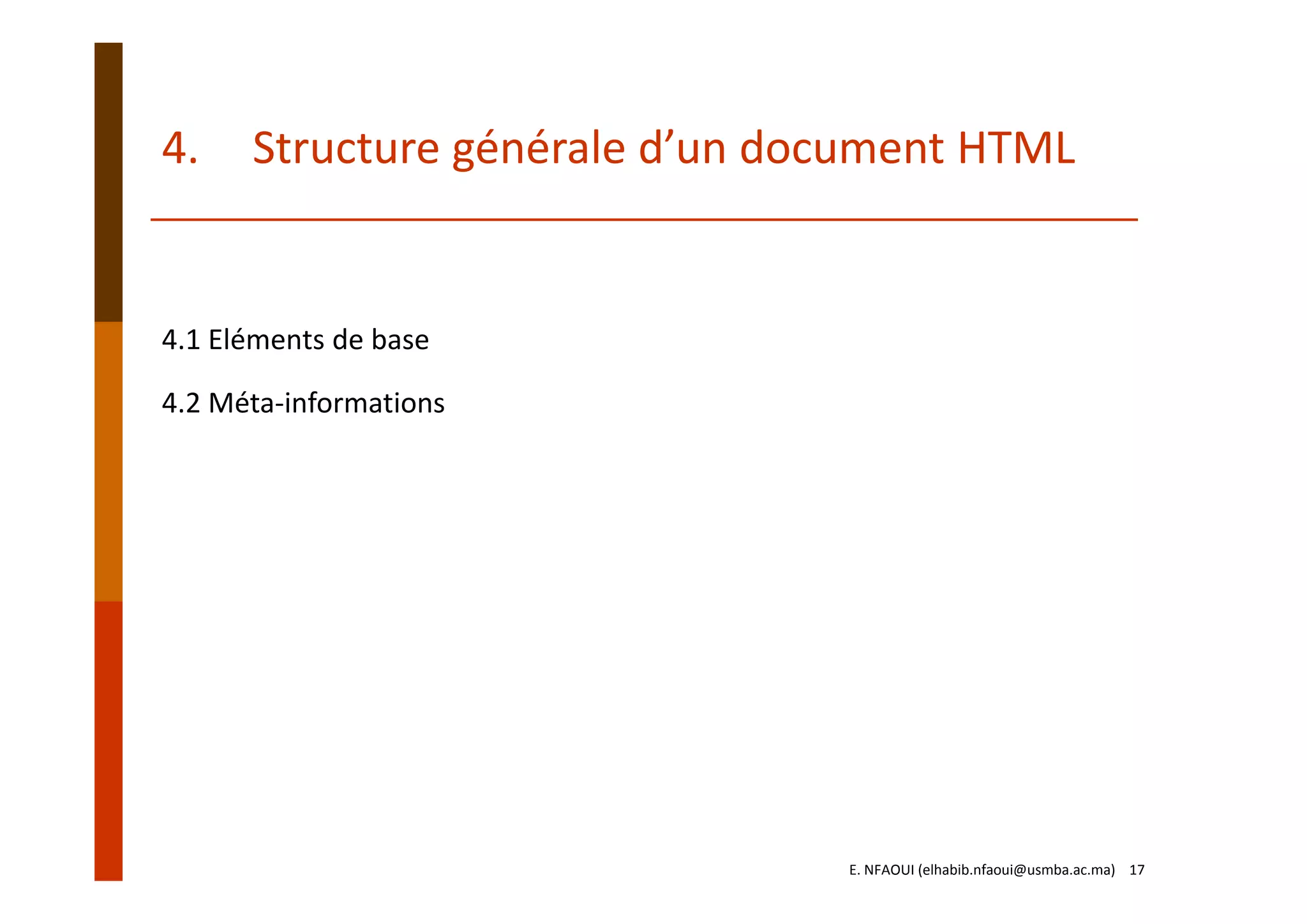 4. Structure générale d’un document HTML

4.1 Eléments de base

4.2 Méta-informations

E. NFAOUI (elhabib.nfaoui@usmba.ac.ma) 17